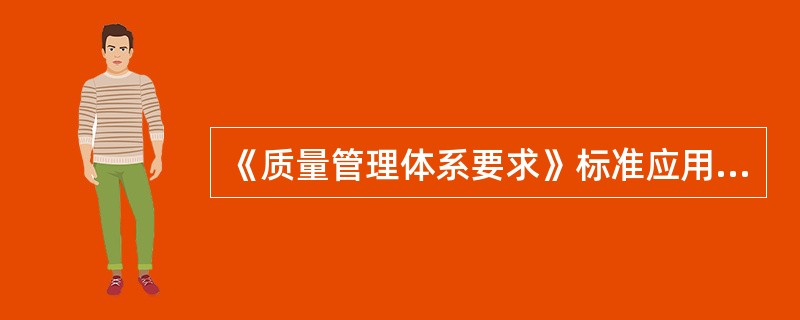 《质量管理体系要求》标准应用...